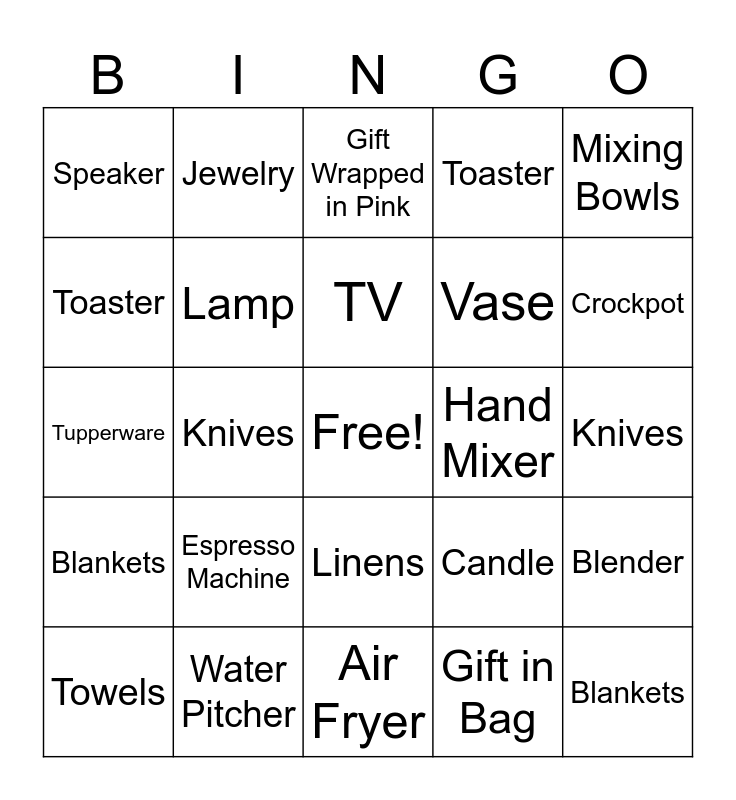 | B | I | N | G | O |
|---|---|---|---|---|
| Speaker | Jewelry | Gift Wrapped in Pink | Toaster | Mixing Bowls |
| Toaster | Lamp | TV | Vase | Crockpot |
| Tupperware | Knives | Free! | Hand Mixer | Knives |
| Blankets | Espresso Machine | Linens | Candle | Blender |
| Towels | Water Pitcher | Air Fryer | Gift in Bag | Blankets |